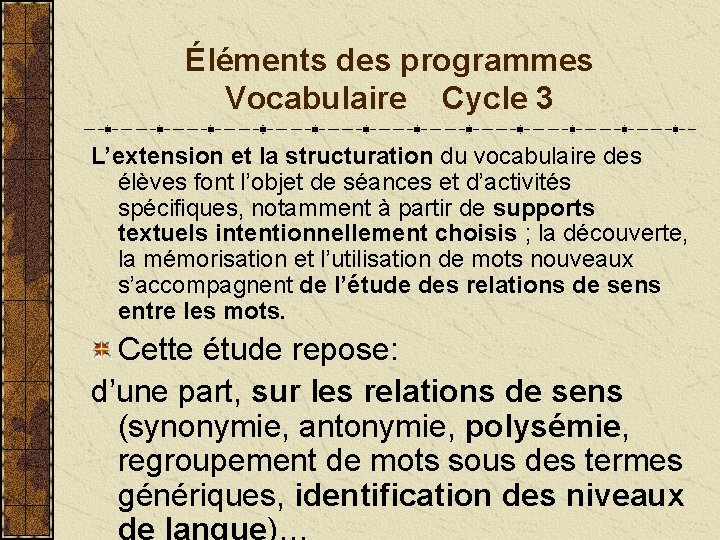 Éléments des programmes
Vocabulaire Cycle 3

L’extension et la structuration du vocabulaire des élèves font l’objet de séances et d’activités spécifiques, notamment à partir de supports textuels intentionnellement choisis ; la découverte, la mémorisation et l’utilisation de mots nouveaux s’accompagnent de l’étude des relations de sens entre les mots.

Cette étude repose:

d’une part, sur les relations de sens (synonymie, antonymie, polysémie, regroupement de mots sous des termes génériques, identification des niveaux de langue)…